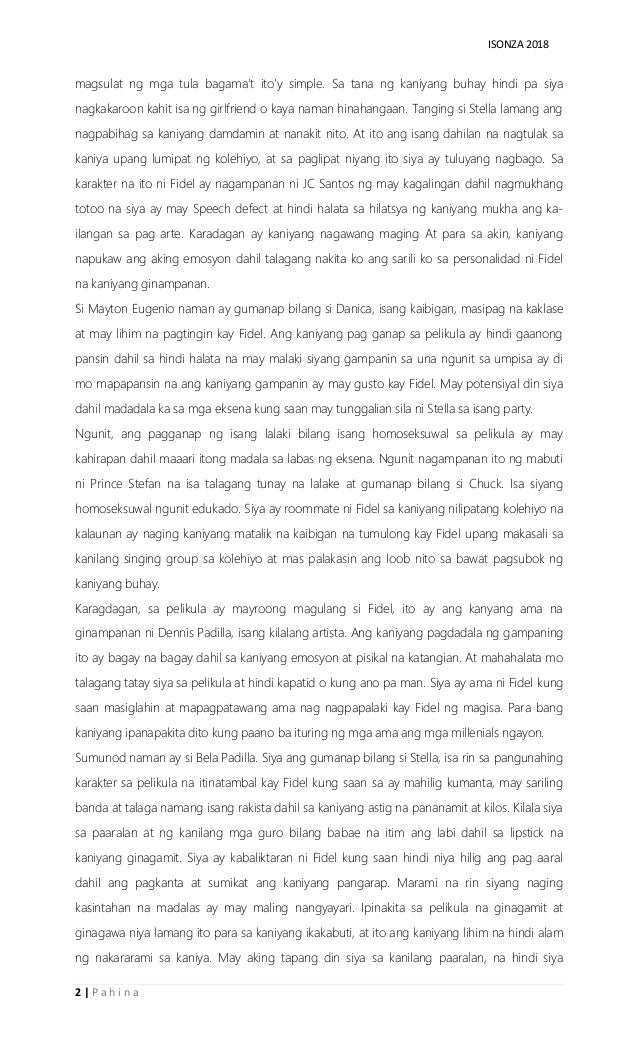 ISONZA 2018

magsulat ng mga tula bagama't ito'y simple. Sa tana ng kaniyang buhay hindi pa siya nagkakaroon kahit isa ng girlfriend o kaya naman hinahangaan. Tanging si Stella lamang ang nagpabihag sa kaniyang damdamin at nanakit nito. At ito ang isang dahilan na nagtulak sa kaniya upang lumipat ng kolehiyo, at sa paglipat niyang ito siya ay tuluyang nagbago. Sa karakter na ito ni Fidel ay nagampanan ni JC Santos ng may kagalingan dahil nagmukhang totoo na siya ay may Speech defect at hindi halata sa hilatsya ng kaniyang mukha ang ka-ilangan sa pag arte. Karadagan ay kaniyang nagawang maging At para sa akin, kaniyang napukaw ang aking emosyon dahil talagang nakita ko ang sarili ko sa personalidad ni Fidel na kaniyang ginampanan.

Si Mayton Eugenio naman ay gumanap bilang si Danica, isang kaibigan, masipag na kaklase at may lihim na pagtingin kay Fidel. Ang kaniyang pag ganap sa pelikula ay hindi gaanong pansin dahil sa hindi halata na may malaki siyang gampanin sa una ngunit sa umpisa ay di mo mapapansin na ang kaniyang gampanin ay may gusto kay Fidel. May potensiyal din siya dahil madadala ka sa mga eksena kung saan may tunggalian sila ni Stella sa isang party.

Ngunit, ang pagganap ng isang lalaki bilang isang homoseksuwal sa pelikula ay may kahirapan dahil maaari itong madala sa labas ng eksena. Ngunit nagampanan ito ng mabuti ni Prince Stefan na isa talagang tunay na lalake at gumanap bilang si Chuck. Isa siyang homoseksuwal ngunit edukado. Siya ay roommate ni Fidel sa kaniyang nilipatang kolehiyo na kalaunan ay naging kaniyang matalik na kaibigan na tumulong kay Fidel upang makasali sa kanilang singing group sa kolehiyo at mas palakasin ang loob nito sa bawat pagsubok ng kaniyang buhay.

Karagdagan, sa pelikula ay mayroong magulang si Fidel, ito ay ang kanyang ama na ginampanan ni Dennis Padilla, isang kilalang artista. Ang kaniyang pagdadala ng gampaning ito ay bagay na bagay dahil sa kaniyang emosyon at pisikal na katangian. At mahahalata mo talagang tatay siya sa pelikula at hindi kapatid o kung ano pa man. Siya ay ama ni Fidel kung saan masiglahin at mapagpatawang ama nag nagpapalaki kay Fidel ng magisa. Para bang kaniyang ipanapakita dito kung paano ba ituring ng mga ama ang mga millenials ngayon.

Sumunod naman ay si Bela Padilla. Siya ang gumanap bilang si Stella, isa rin sa pangunahing karakter sa pelikula na itinatambal kay Fidel kung saan sa ay mahilig kumanta, may sariling banda at talaga namang isang rakista dahil sa kaniyang astig na pananamit at kilos. Kilala siya sa paaralan at ng kanilang mga guro bilang babae na itim ang labi dahil sa lipstick na kaniyang ginagamit. Siya ay kabaliktaran ni Fidel kung saan hindi niya hilig ang pag aaral dahil ang pagkanta at sumikat ang kaniyang pangarap. Marami na rin siyang naging kasintahan na madalas ay may maling nangyayari. Ipinakita sa pelikula na ginagamit at ginagawa niya lamang ito para sa kaniyang ikakabuti, at ito ang kaniyang lihim na hindi alam ng nakararami sa kaniya. May aking tapang din siya sa kanilang paaralan, na hindi siya

2 | P a h i n a